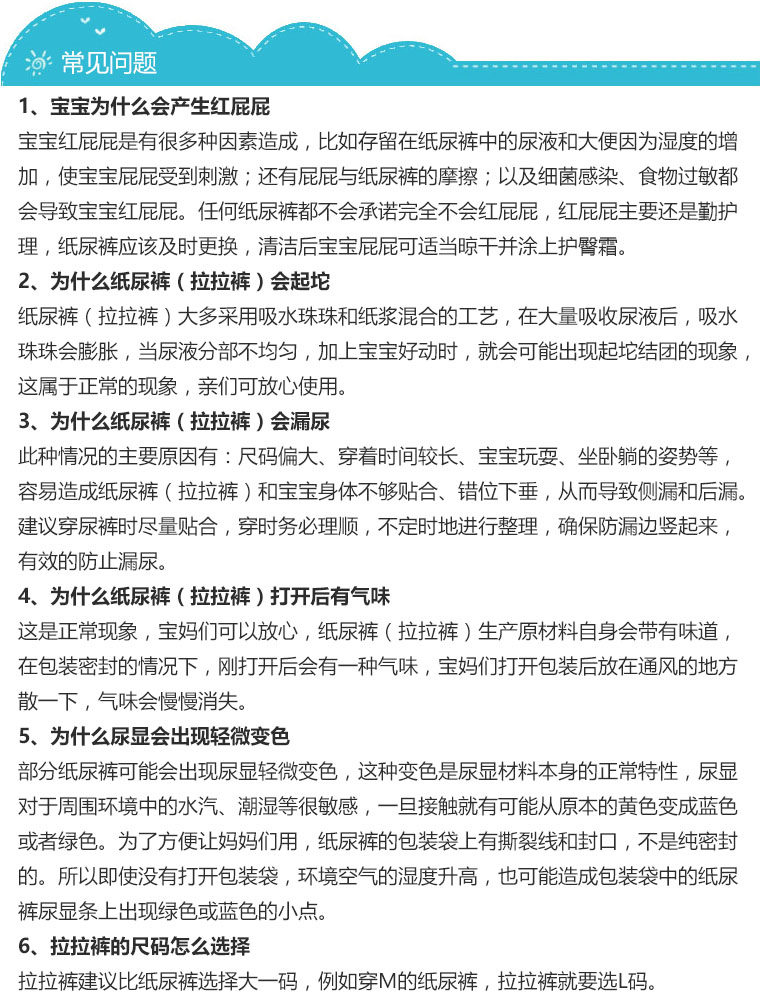 常见问题

1、宝宝为什么会产生红屁屁

宝宝红屁屁是有很多种因素造成，比如存留在纸尿裤中的尿液和大便因为湿度的增加，使宝宝屁屁受到刺激；还有屁屁与纸尿裤的摩擦；以及细菌感染、食物过敏都会导致宝宝红屁屁。任何纸尿裤都不会承诺完全不会红屁屁，红屁屁主要还是勤护理，纸尿裤应该及时更换，清洁后宝宝屁屁可适当晾干并涂上护臀霜。

2、为什么纸尿裤（拉拉裤）会起坨

纸尿裤（拉拉裤）大多采用吸水珠珠和纸浆混合的工艺，在大量吸收尿液后，吸水珠珠会膨胀，当尿液分部不均匀，加上宝宝好动时，就会可能出现起坨结团的现象，这属于正常的现象，亲们可放心使用。

3、为什么纸尿裤（拉拉裤）会漏尿

此种情况的主要原因有：尺码偏大、穿着时间较长、宝宝玩耍、坐卧躺的姿势等，容易造成纸尿裤（拉拉裤）和宝宝身体不够贴合、错位下垂，从而导致侧漏和后漏。建议穿尿裤时尽量贴合，穿时务必理顺，不定时地进行整理，确保防漏边竖起来，有效的防止漏尿。

4、为什么纸尿裤（拉拉裤）打开后有气味

这是正常现象，宝妈们可以放心，纸尿裤（拉拉裤）生产原材料自身会带有味道，在包装密封的情况下，刚打开后会有一种气味，宝妈们打开包装后放在通风的地方散一下，气味会慢慢消失。

5、为什么尿显会出现轻微变色

部分纸尿裤可能会出现尿显轻微变色，这种变色是尿显材料本身的正常特性，尿显对于周围环境中的水汽、潮湿等很敏感，一旦接触就有可能从原本的黄色变成蓝色或者绿色。为了方便让妈妈们用，纸尿裤的包装袋上有撕裂线和封口，不是纯密封的。所以即使没有打开包装袋，环境空气的湿度升高，也可能造成包装袋中的纸尿裤尿显条上出现绿色或蓝色的小点。

6、拉拉裤的尺码怎么选择

拉拉裤建议比纸尿裤选择大一码，例如穿M的纸尿裤，拉拉裤就要选L码。